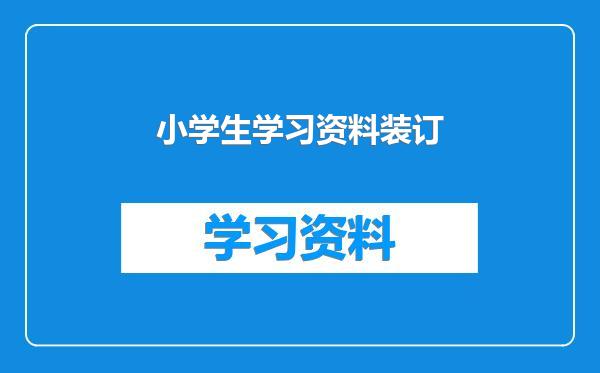 小学生学习资料装订

学习资料